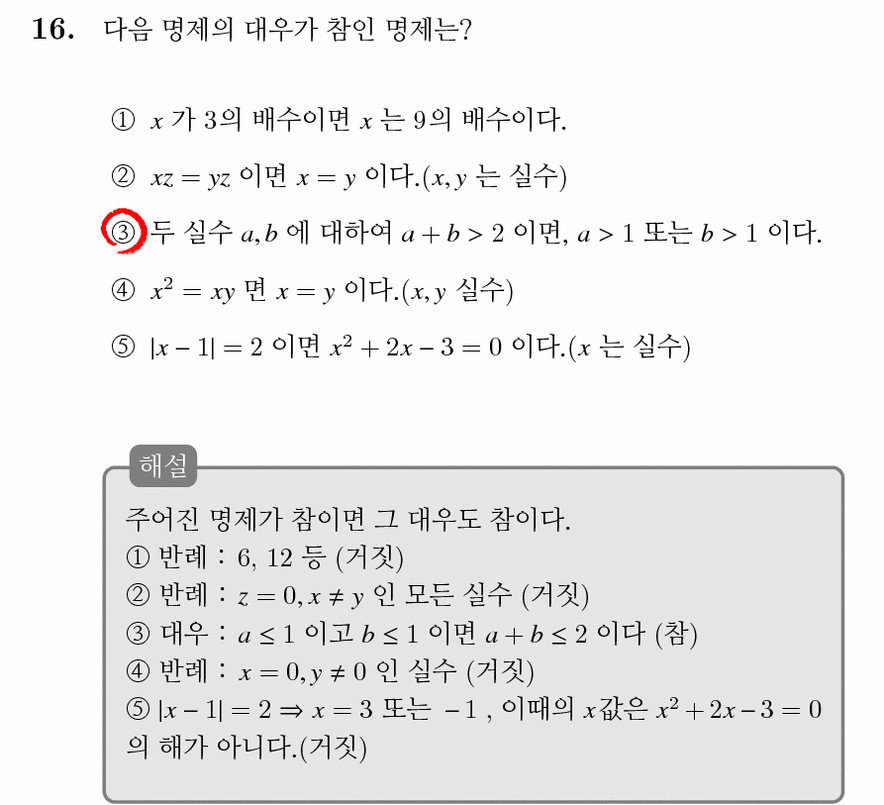 16. 다음 명제의 대우가 참인 명제는?

① $x$ 가 3의 배수이면 $x$ 는 9의 배수이다.

② $xz = yz$ 이면 $x = y$ 이다.($x, y$ 는 실수)

③ 두 실수 $a, b$ 에 대하여 $a + b > 2$ 이면, $a > 1$ 또는 $b > 1$ 이다.

④ $x^2 = xy$ 면 $x = y$ 이다.($x, y$ 실수)

⑤ $|x - 1| = 2$ 이면 $x^2 + 2x - 3 = 0$ 이다.($x$ 는 실수)

해설

주어진 명제가 참이면 그 대우도 참이다.
① 반례 : 6, 12 등 (거짓)
② 반례 : $z = 0, x \neq y$ 인 모든 실수 (거짓)
③ 대우 : $a \leq 1$ 이고 $b \leq 1$ 이면 $a + b \leq 2$ 이다 (참)
④ 반례 : $x = 0, y \neq 0$ 인 실수 (거짓)
⑤ $|x - 1| = 2 \Rightarrow x = 3$ 또는 $-1$ , 이때의 $x$값은 $x^2 + 2x - 3 = 0$ 의 해가 아니다.(거짓)